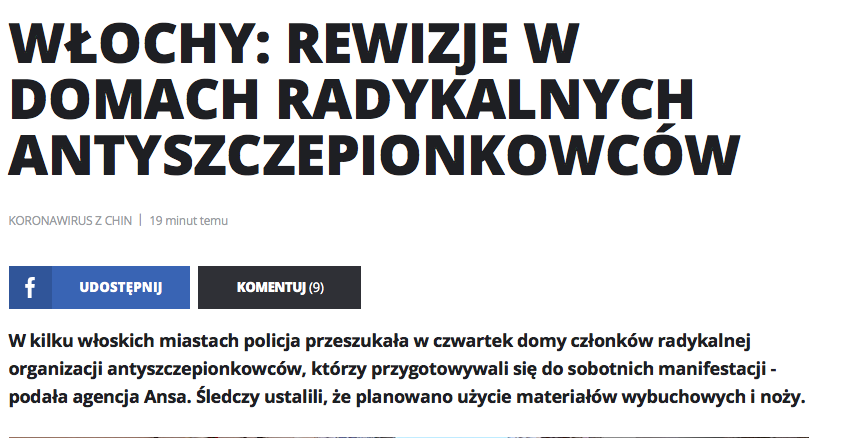 WŁOCHY: REWIZJE W DOMACH RADYKALNYCH ANTYSZCZEPIONKOWCÓW

KORONAWIRUS Z CHIN | 19 minut temu

f UDOSTĘPNIJ

KOMENTUJ (9)

W kilku włoskich miastach policja przeszukała w czwartek domy członków radykalnej organizacji antyszczepionkowców, którzy przygotowywali się do sobotnich manifestacji - podała agencja Ansa. Śledczy ustalili, że planowano użycie materiałów wybuchowych i noży.